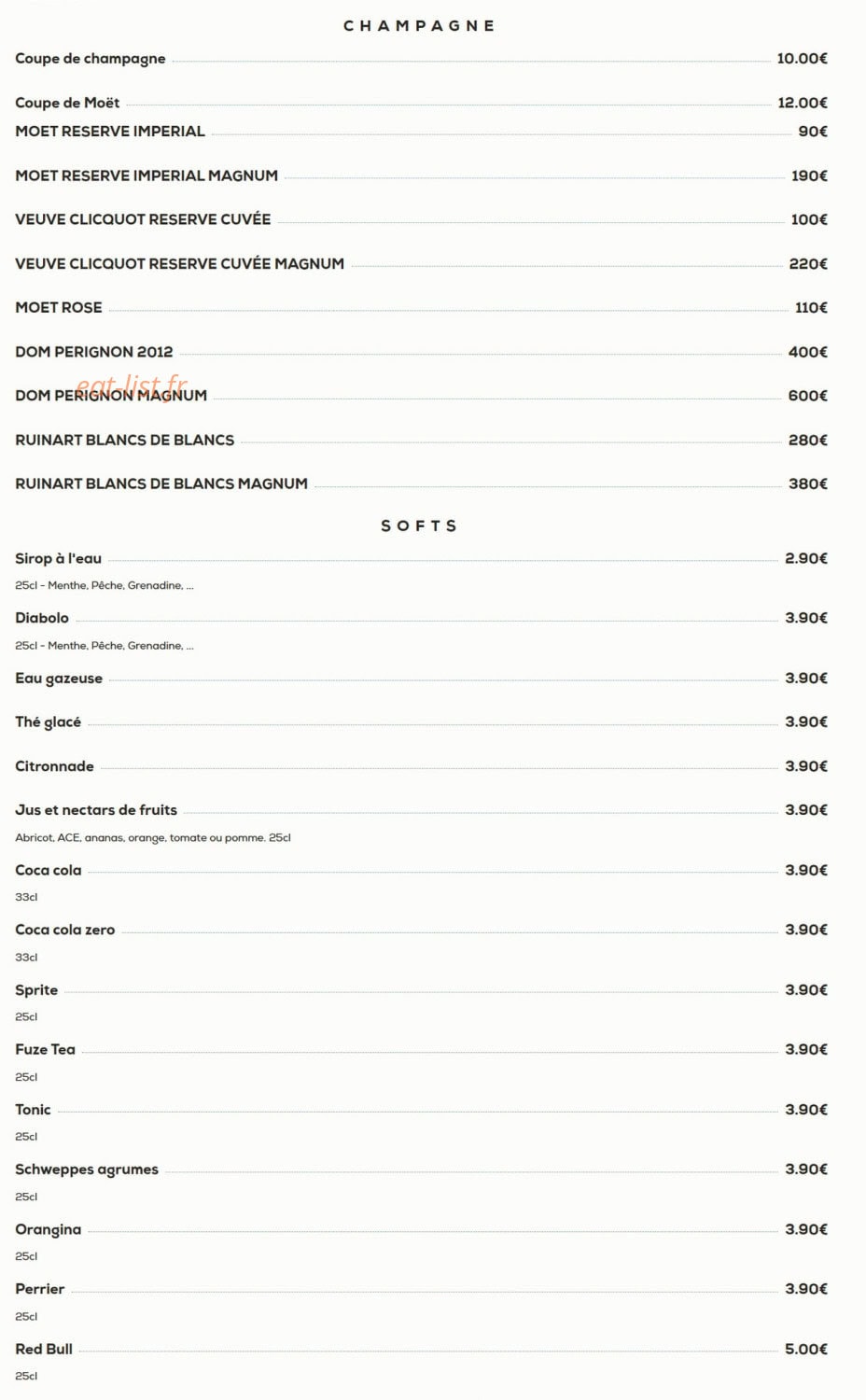 CHAMPAGNE

Coupe de champagne 10.00€

Coupe de Moët 12.00€

MOET RESERVE IMPERIAL 90€

MOET RESERVE IMPERIAL MAGNUM 190€

VEUVE CLICQUOT RESERVE CUVÉE 100€

VEUVE CLICQUOT RESERVE CUVÉE MAGNUM 220€

MOET ROSE 110€

DOM PERIGNON 2012 400€

DOM PERIGNON MAGNUM 600€

RUINART BLANCS DE BLANCS 280€

RUINART BLANCS DE BLANCS MAGNUM 380€

SOFTS

Sirop à l'eau 2.90€

25cl - Menthe, Pêche, Grenadine, ...

Diabolo 3.90€

25cl - Menthe, Pêche, Grenadine, ...

Eau gazeuse 3.90€

Thé glacé 3.90€

Citronnade 3.90€

Jus et nectars de fruits 3.90€

Abricot, ACE, ananas, orange, tomate ou pomme. 25cl

Coca cola 3.90€

33cl

Coca cola zero 3.90€

33cl

Sprite 3.90€

25cl

Fuze Tea 3.90€

25cl

Tonic 3.90€

25cl

Schweppes agrumes 3.90€

25cl

Orangina 3.90€

25cl

Perrier 3.90€

25cl

Red Bull 5.00€

25cl

eat-list.fr